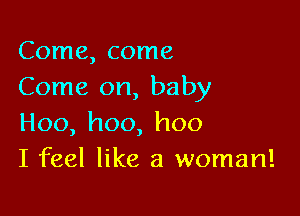 Come, come
Come on, baby
Hoo, hoo, hoo
I feel like a woman!